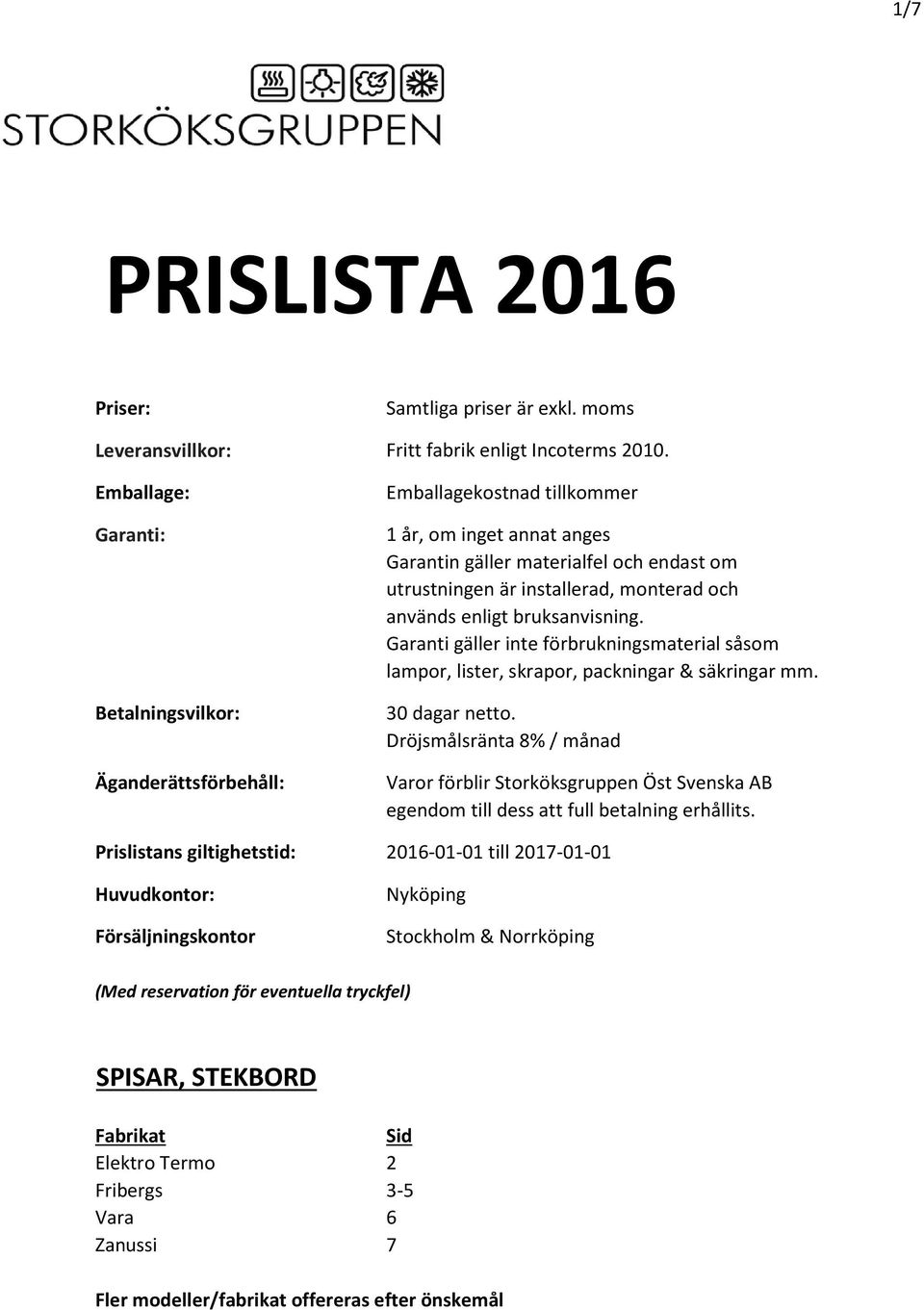 1/7

STORKÖKSGRUPPEN

PRISLISTA 2016

Priser: Samtliga priser är exkl. moms

Leveransvillkor: Fritt fabrik enligt Incoterms 2010.

Emballage: Emballagekostnad tillkommer

Garanti: 1 år, om inget annat anges
Garantin gäller materialfel och endast om utrustningen är installerad, monterad och används enligt bruksanvisning.
Garanti gäller inte förbrukningsmaterial såsom lampor, lister, skrapor, packningar & säkringar mm.

Betalningsvilkor: 30 dagar netto.
Dröjsmålsränta 8% / månad

Äganderättsförbehåll: Varor förblir Storköksgruppen Öst Svenska AB egendom till dess att full betalning erhållits.

Prislistans giltighetstid: 2016-01-01 till 2017-01-01

Huvudkontor: Nyköping

Försäljningskontor Stockholm & Norrköping

(Med reservation för eventuella tryckfel)

SPISAR, STEKBORD

| Fabrikat | Sid |
|---|---|
| Elektro Termo | 2 |
| Fribergs | 3-5 |
| Vara | 6 |
| Zanussi | 7 |

Fler modeller/fabrikat offereras efter önskemål